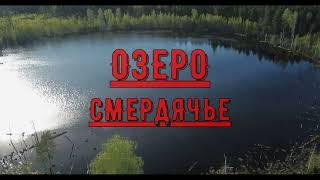 ОЗЕРО

СМЕРДЯЧЬЕ